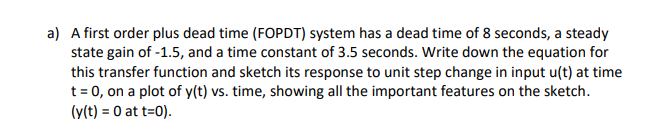 a) A first order plus dead time (FOPDT) system has a dead time of 8 seconds, a steady state gain of -1.5, and a time constant of 3.5 seconds. Write down the equation for this transfer function and sketch its response to unit step change in input u(t) at time t = 0, on a plot of y(t) vs. time, showing all the important features on the sketch. (y(t) = 0 at t=0).